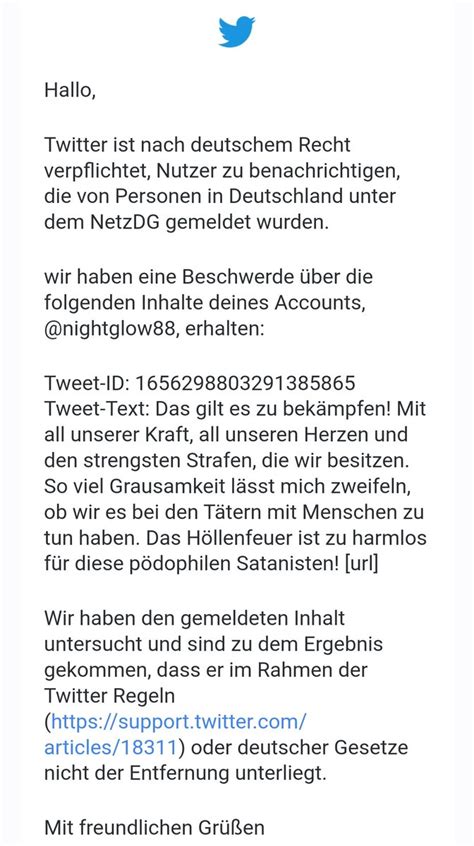 Hallo,

Twitter ist nach deutschem Recht verpflichtet, Nutzer zu benachrichtigen, die von Personen in Deutschland unter dem NetzDG gemeldet wurden.

wir haben eine Beschwerde über die folgenden Inhalte deines Accounts, @nightglow88, erhalten:

Tweet-ID: 1656298803291385865
Tweet-Text: Das gilt es zu bekämpfen! Mit all unserer Kraft, all unseren Herzen und den strengsten Strafen, die wir besitzen. So viel Grausamkeit lässt mich zweifeln, ob wir es bei den Tätern mit Menschen zu tun haben. Das Höllenfeuer ist zu harmlos für diese pödophilen Satanisten! [url]

Wir haben den gemeldeten Inhalt untersucht und sind zu dem Ergebnis gekommen, dass er im Rahmen der Twitter Regeln (https://support.twitter.com/articles/18311) oder deutscher Gesetze nicht der Entfernung unterliegt.

Mit freundlichen Grüßen